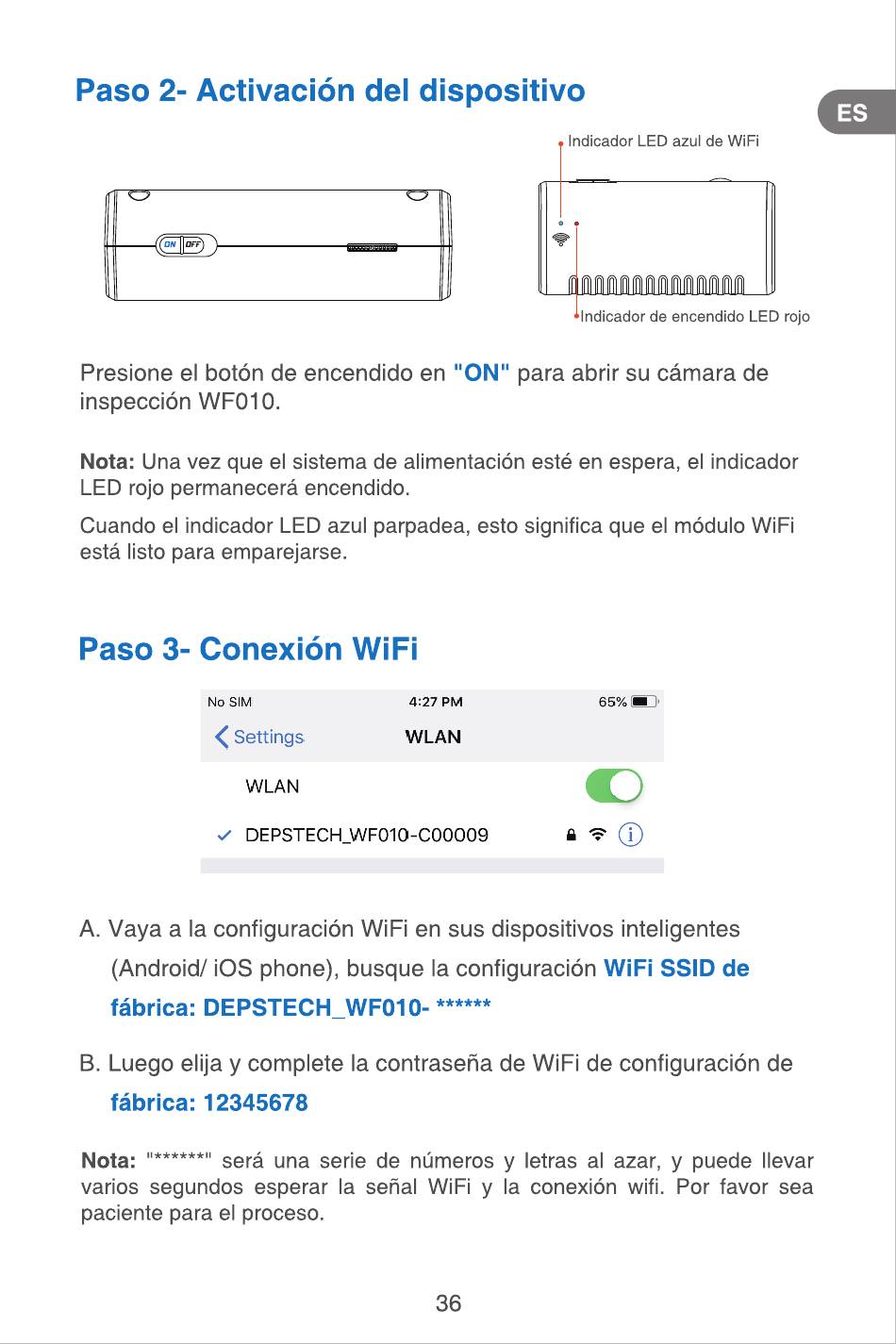 Paso 2- Activación del dispositivo

ES

Indicador LED azul de WiFi

ON OFF

Indicador de encendido LED rojo

Presione el botón de encendido en "ON" para abrir su cámara de inspección WF010.

Nota: Una vez que el sistema de alimentación esté en espera, el indicador LED rojo permanecerá encendido.

Cuando el indicador LED azul parpadea, esto significa que el módulo WiFi está listo para emparejarse.

Paso 3- Conexión WiFi

No SIM 4:27 PM 65%

Settings WLAN

WLAN

DEPSTECH_WF010-C00009

A. Vaya a la configuración WiFi en sus dispositivos inteligentes (Android/ iOS phone), busque la configuración WiFi SSID de fábrica: DEPSTECH_WF010- ******

B. Luego elija y complete la contraseña de WiFi de configuración de fábrica: 12345678

Nota: "******" será una serie de números y letras al azar, y puede llevar varios segundos esperar la señal WiFi y la conexión wifi. Por favor sea paciente para el proceso.

36